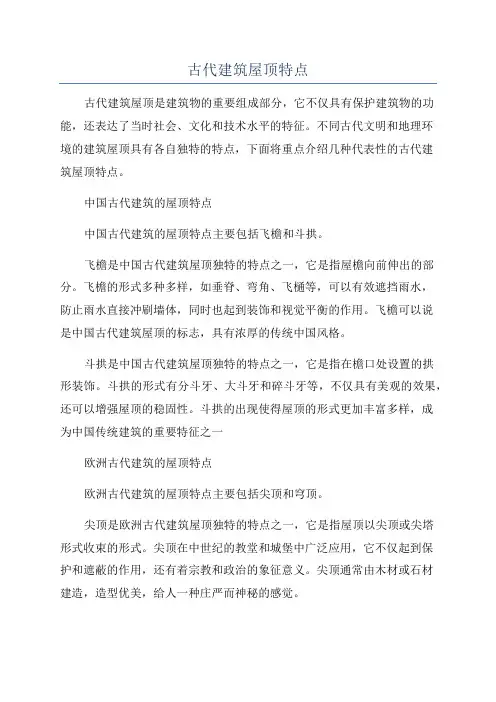 古代建筑屋顶特点

古代建筑屋顶是建筑物的重要组成部分，它不仅具有保护建筑物的功能，还表达了当时社会、文化和技术水平的特征。不同古代文明和地理环境的建筑屋顶具有各自独特的特点，下面将重点介绍几种代表性的古代建筑屋顶特点。

中国古代建筑的屋顶特点

中国古代建筑的屋顶特点主要包括飞檐和斗拱。

飞檐是中国古代建筑屋顶独特的特点之一，它是指屋檐向前伸出的部分。飞檐的形式多种多样，如垂脊、弯角、飞桶等，可以有效遮挡雨水，防止雨水直接冲刷墙体，同时也起到装饰和视觉平衡的作用。飞檐可以说是中国古代建筑屋顶的标志，具有浓厚的传统中国风格。

斗拱是中国古代建筑屋顶独特的特点之一，它是指在檐口处设置的拱形装饰。斗拱的形式有分斗牙、大斗牙和碎斗牙等，不仅具有美观的效果，还可以增强屋顶的稳固性。斗拱的出现使得屋顶的形式更加丰富多样，成为中国传统建筑的重要特征之一

欧洲古代建筑的屋顶特点

欧洲古代建筑的屋顶特点主要包括尖顶和穹顶。

尖顶是欧洲古代建筑屋顶独特的特点之一，它是指屋顶以尖顶或尖塔形式收束的形式。尖顶在中世纪的教堂和城堡中广泛应用，它不仅起到保护和遮蔽的作用，还有着宗教和政治的象征意义。尖顶通常由木材或石材建造，造型优美，给人一种庄严而神秘的感觉。